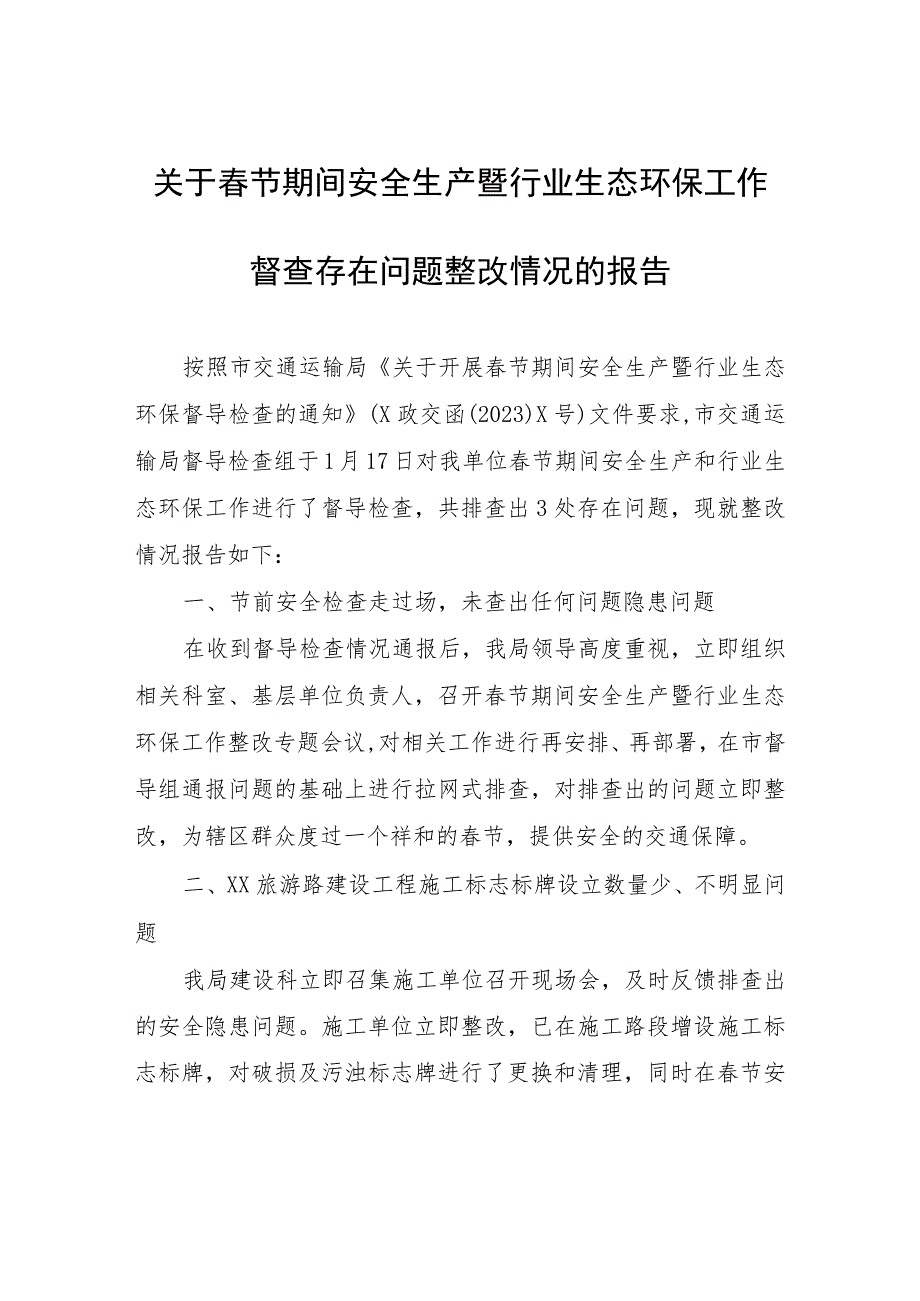 关于春节期间安全生产暨行业生态环保工作督查存在问题整改情况的报告

按照市交通运输局《关于开展春节期间安全生产暨行业生态环保督导检查的通知》(X政交函(2023)X号)文件要求,市交通运输局督导检查组于1月17日对我单位春节期间安全生产和行业生态环保工作进行了督导检查，共排查出3处存在问题，现就整改情况报告如下：

一、节前安全检查走过场，未查出任何问题隐患问题

在收到督导检查情况通报后，我局领导高度重视，立即组织相关科室、基层单位负责人，召开春节期间安全生产暨行业生态环保工作整改专题会议,对相关工作进行再安排、再部署，在市督导组通报问题的基础上进行拉网式排查，对排查出的问题立即整改，为辖区群众度过一个祥和的春节，提供安全的交通保障。

二、XX旅游路建设工程施工标志标牌设立数量少、不明显问题

我局建设科立即召集施工单位召开现场会，及时反馈排查出的安全隐患问题。施工单位立即整改，已在施工路段增设施工标志标牌，对破损及污浊标志牌进行了更换和清理，同时在春节安